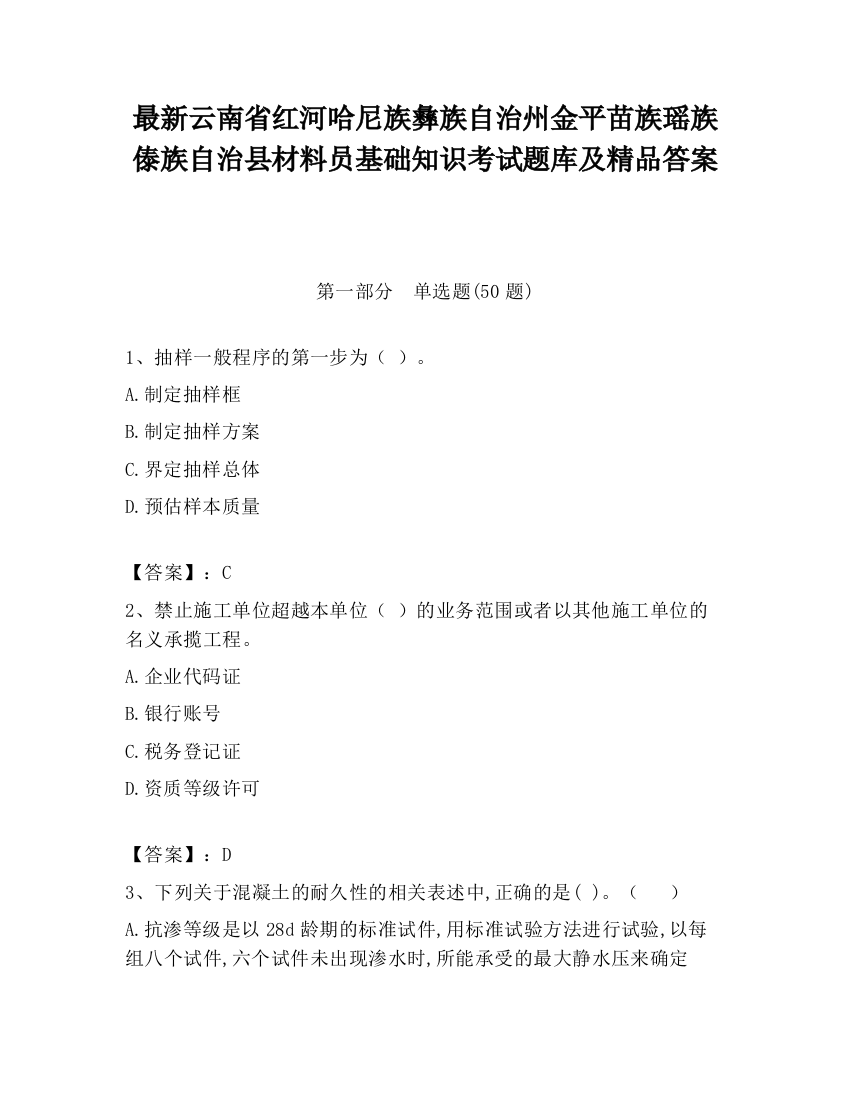 最新云南省红河哈尼族彝族自治州金平苗族瑶族傣族自治县材料员基础知识考试题库及精品答案

第一部分　单选题(50 题)

1、抽样一般程序的第一步为（ ）。

A.制定抽样框

B.制定抽样方案

C.界定抽样总体

D.预估样本质量

【答案】：C

2、禁止施工单位超越本单位（ ）的业务范围或者以其他施工单位的名义承揽工程。

A.企业代码证

B.银行账号

C.税务登记证

D.资质等级许可

【答案】：D

3、下列关于混凝土的耐久性的相关表述中,正确的是( )。（　　）

A.抗渗等级是以 28d 龄期的标准试件,用标准试验方法进行试验,以每组八个试件,六个试件未出现渗水时,所能承受的最大静水压来确定